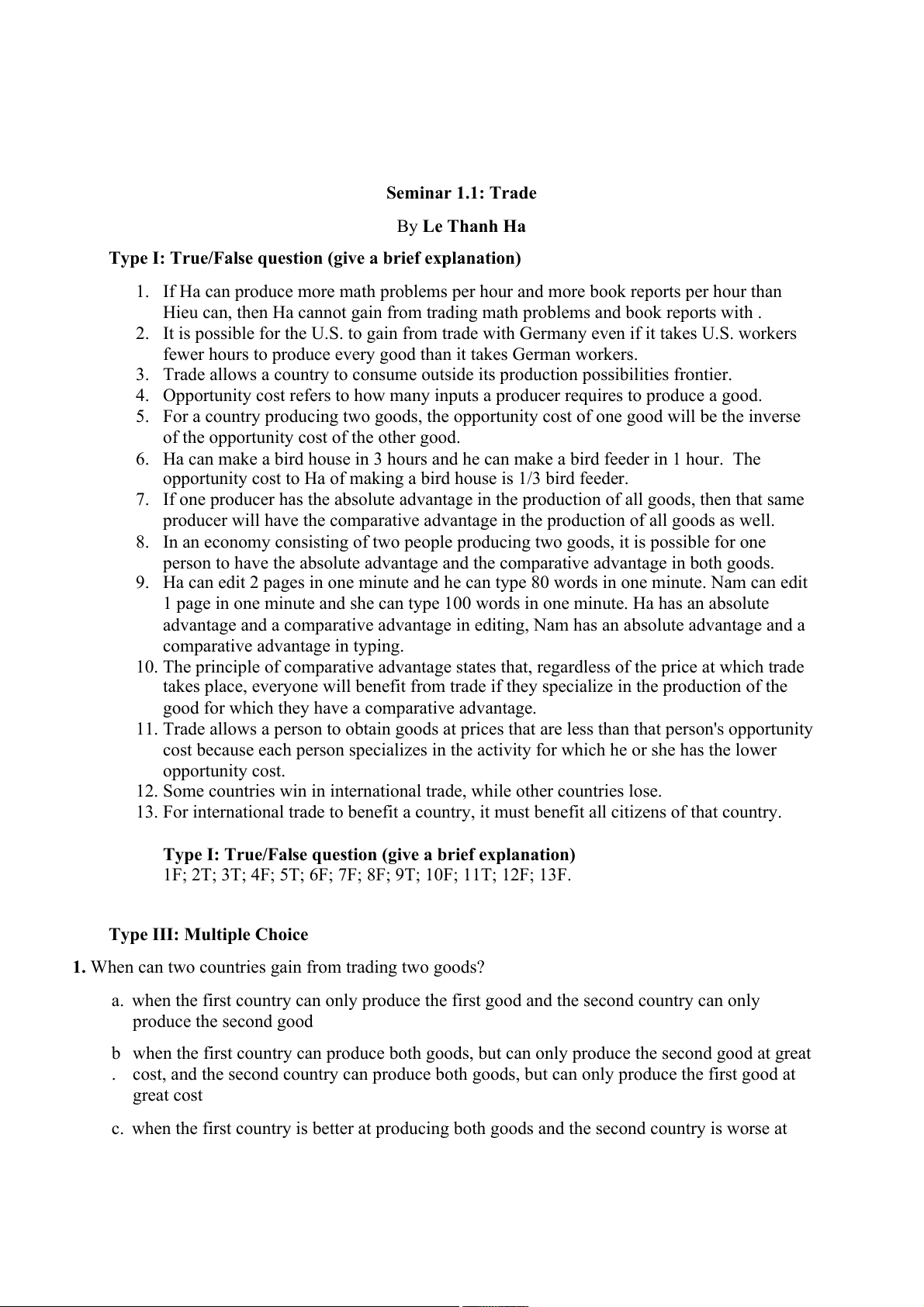 Seminar 1.1: Trade

By Le Thanh Ha

Type I: True/False question (give a brief explanation)

1. If Ha can produce more math problems per hour and more book reports per hour than Hieu can, then Ha cannot gain from trading math problems and book reports with .
2. It is possible for the U.S. to gain from trade with Germany even if it takes U.S. workers fewer hours to produce every good than it takes German workers.
3. Trade allows a country to consume outside its production possibilities frontier.
4. Opportunity cost refers to how many inputs a producer requires to produce a good.
5. For a country producing two goods, the opportunity cost of one good will be the inverse of the opportunity cost of the other good.
6. Ha can make a bird house in 3 hours and he can make a bird feeder in 1 hour. The opportunity cost to Ha of making a bird house is 1/3 bird feeder.
7. If one producer has the absolute advantage in the production of all goods, then that same producer will have the comparative advantage in the production of all goods as well.
8. In an economy consisting of two people producing two goods, it is possible for one person to have the absolute advantage and the comparative advantage in both goods.
9. Ha can edit 2 pages in one minute and he can type 80 words in one minute. Nam can edit 1 page in one minute and she can type 100 words in one minute. Ha has an absolute advantage and a comparative advantage in editing, Nam has an absolute advantage and a comparative advantage in typing.
10. The principle of comparative advantage states that, regardless of the price at which trade takes place, everyone will benefit from trade if they specialize in the production of the good for which they have a comparative advantage.
11. Trade allows a person to obtain goods at prices that are less than that person's opportunity cost because each person specializes in the activity for which he or she has the lower opportunity cost.
12. Some countries win in international trade, while other countries lose.
13. For international trade to benefit a country, it must benefit all citizens of that country.

Type I: True/False question (give a brief explanation)
1F; 2T; 3T; 4F; 5T; 6F; 7F; 8F; 9T; 10F; 11T; 12F; 13F.

Type III: Multiple Choice

1. When can two countries gain from trading two goods?

a. when the first country can only produce the first good and the second country can only produce the second good

b. when the first country can produce both goods, but can only produce the second good at great cost, and the second country can produce both goods, but can only produce the first good at great cost

c. when the first country is better at producing both goods and the second country is worse at